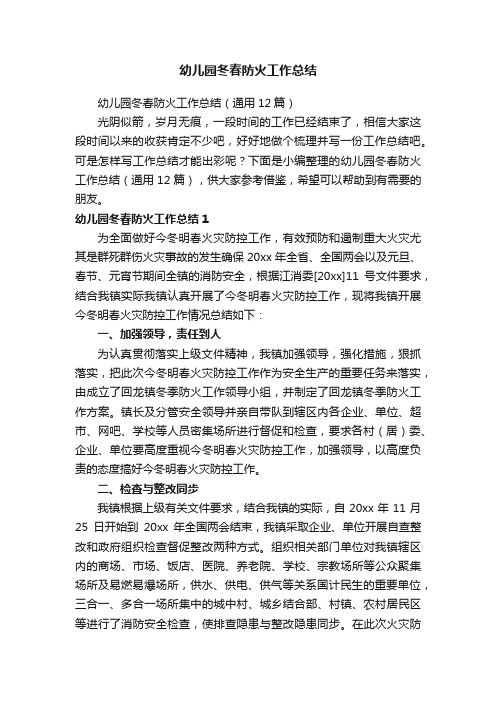 幼儿园冬春防火工作总结

幼儿园冬春防火工作总结（通用12篇）

光阴似箭，岁月无痕，一段时间的工作已经结束了，相信大家这段时间以来的收获肯定不少吧，好好地做个梳理并写一份工作总结吧。可是怎样写工作总结才能出彩呢？下面是小编整理的幼儿园冬春防火工作总结（通用12篇），供大家参考借鉴，希望可以帮助到有需要的朋友。

幼儿园冬春防火工作总结1

为全面做好今冬明春火灾防控工作，有效预防和遏制重大火灾尤其是群死群伤火灾事故的发生确保20xx年全省、全国两会以及元旦、春节、元宵节期间全镇的消防安全，根据江消委[20xx]11号文件要求，结合我镇实际我镇认真开展了今冬明春火灾防控工作，现将我镇开展今冬明春火灾防控工作情况总结如下：

一、加强领导，责任到人

为认真贯彻落实上级文件精神，我镇加强领导，强化措施，狠抓落实，把此次今冬明春火灾防控工作作为安全生产的重要任务来落实，由成立了回龙镇冬季防火工作领导小组，并制定了回龙镇冬季防火工作方案。镇长及分管安全领导并亲自带队到辖区内各企业、单位、超市、网吧、学校等人员密集场所进行督促和检查，要求各村（居）委、企业、单位要高度重视今冬明春火灾防控工作，加强领导，以高度负责的态度搞好今冬明春火灾防控工作。

二、检查与整改同步

我镇根据上级有关文件要求，结合我镇的实际，自20xx年11月25日开始到20xx年全国两会结束，我镇采取企业、单位开展自查整改和政府组织检查督促整改两种方式。组织相关部门单位对我镇辖区内的商场、市场、饭店、医院、养老院、学校、宗教场所等公众聚集场所及易燃易爆场所，供水、供电、供气等关系国计民生的重要单位，三合一、多合一场所集中的城中村、城乡结合部、村镇、农村居民区等进行了消防安全检查，使排查隐患与整改隐患同步。在此次火灾防